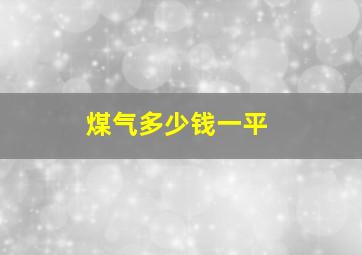 煤气多少钱一平